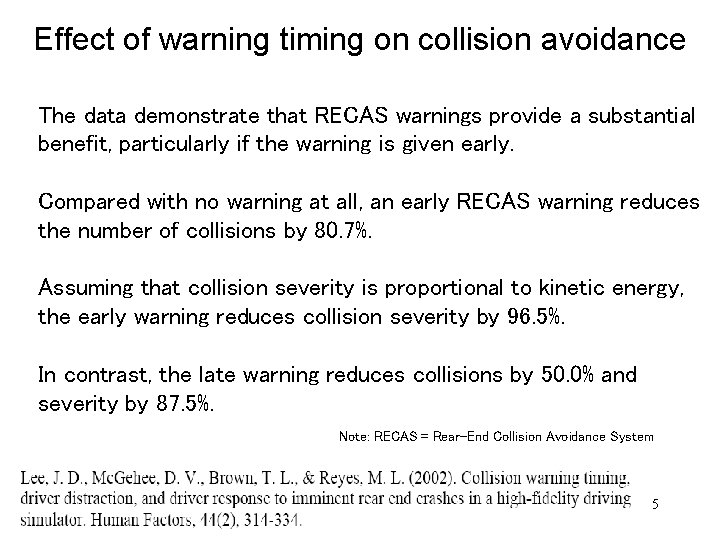 Effect of warning timing on collision avoidance

The data demonstrate that RECAS warnings provide a substantial benefit, particularly if the warning is given early.

Compared with no warning at all, an early RECAS warning reduces the number of collisions by 80.7%.

Assuming that collision severity is proportional to kinetic energy, the early warning reduces collision severity by 96.5%.

In contrast, the late warning reduces collisions by 50.0% and severity by 87.5%.

Note: RECAS = Rear-End Collision Avoidance System

Lee, J. D., McGehee, D. V., Brown, T. L., & Reyes, M. L. (2002). Collision warning timing, driver distraction, and driver response to imminent rear end crashes in a high-fidelity driving simulator. Human Factors, 44(2), 314-334.

5